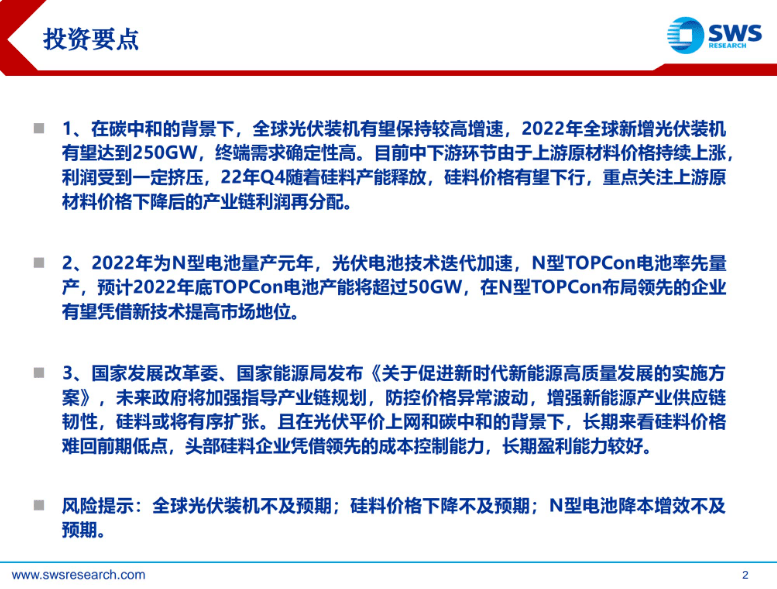 投资要点

SWS RESEARCH

1、在碳中和的背景下，全球光伏装机有望保持较高增速，2022年全球新增光伏装机有望达到250GW，终端需求确定性高。目前中下游环节由于上游原材料价格持续上涨，利润受到一定挤压，22年Q4随着硅料产能释放，硅料价格有望下行，重点关注上游原材料价格下降后的产业链利润再分配。

2、2022年为N型电池量产元年，光伏电池技术迭代加速，N型TOPCon电池率先量产，预计2022年底TOPCon电池产能将超过50GW，在N型TOPCon布局领先的企业有望凭借新技术提高市场地位。

3、国家发展改革委、国家能源局发布《关于促进新时代新能源高质量发展的实施方案》，未来政府将加强指导产业链规划，防控价格异常波动，增强新能源产业供应链韧性，硅料或将有序扩张。且在光伏平价上网和碳中和的背景下，长期来看硅料价格难回前期低点，头部硅料企业凭借领先的成本控制能力，长期盈利能力较好。

风险提示：全球光伏装机不及预期；硅料价格下降不及预期；N型电池降本增效不及预期。

www.swsresearch.com

2